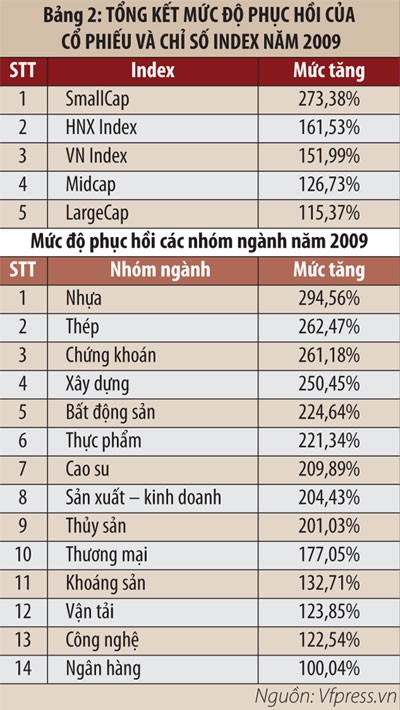 Bảng 2: TỔNG KẾT MỨC ĐỘ PHỤC HỒI CỦA CỔ PHIẾU VÀ CHỈ SỐ INDEX NĂM 2009

| STT | Index | Mức tăng |
|---|---|---|
| 1 | SmallCap | 273,38% |
| 2 | HNX Index | 161,53% |
| 3 | VN Index | 151,99% |
| 4 | Midcap | 126,73% |
| 5 | LargeCap | 115,37% |

Mức độ phục hồi các nhóm ngành năm 2009

| STT | Nhóm ngành | Mức tăng |
|---|---|---|
| 1 | Nhựa | 294,56% |
| 2 | Thép | 262,47% |
| 3 | Chứng khoán | 261,18% |
| 4 | Xây dựng | 250,45% |
| 5 | Bất động sản | 224,64% |
| 6 | Thực phẩm | 221,34% |
| 7 | Cao su | 209,89% |
| 8 | Sản xuất – kinh doanh | 204,43% |
| 9 | Thủy sản | 201,03% |
| 10 | Thương mại | 177,05% |
| 11 | Khoáng sản | 132,71% |
| 12 | Vận tải | 123,85% |
| 13 | Công nghệ | 122,54% |
| 14 | Ngân hàng | 100,04% |

Nguồn: Vfpress.vn